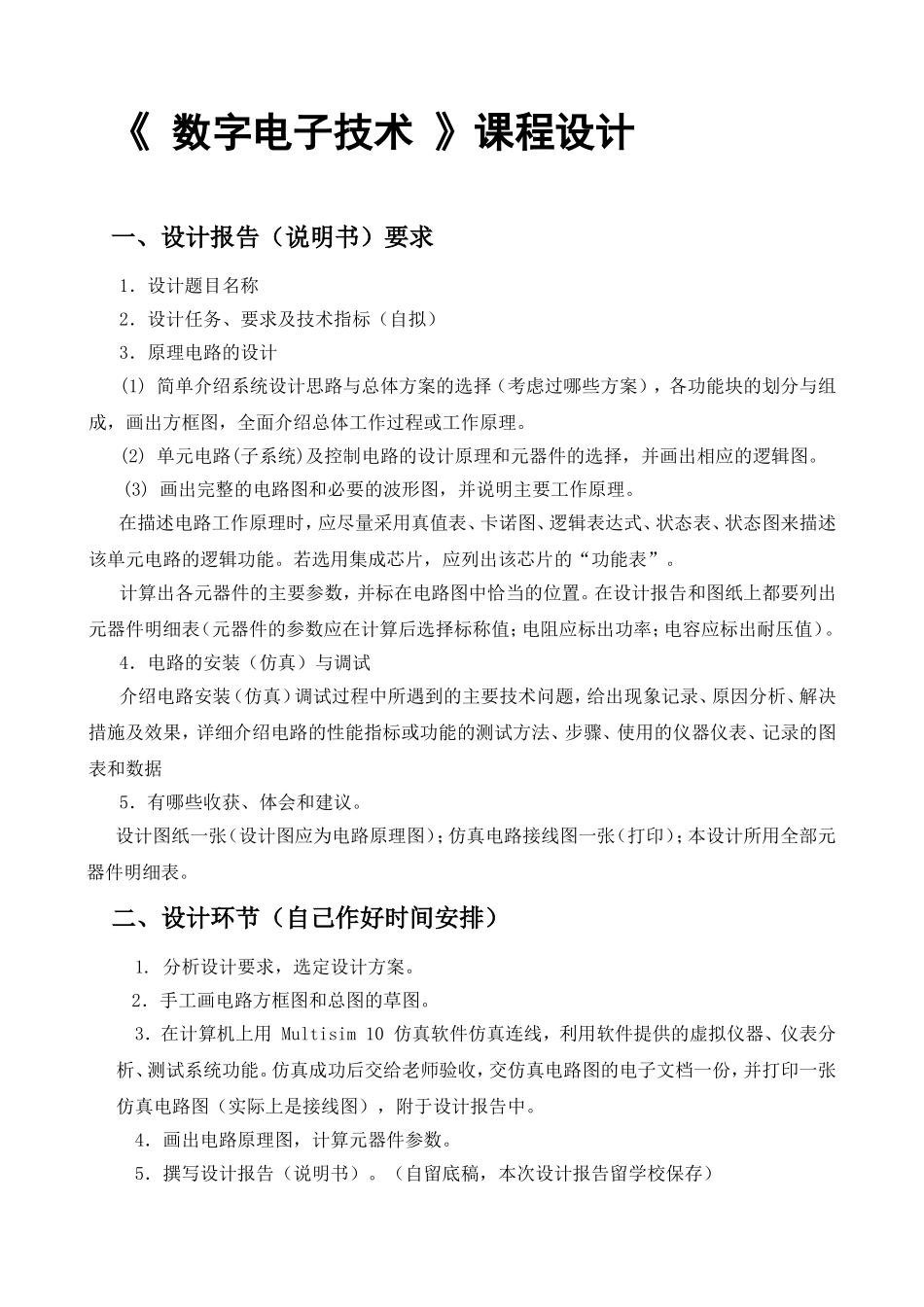 《 数字电子技术 》课程设计

一、设计报告（说明书）要求

1．设计题目名称

2．设计任务、要求及技术指标（自拟）

3．原理电路的设计

(1) 简单介绍系统设计思路与总体方案的选择（考虑过哪些方案），各功能块的划分与组成，画出方框图，全面介绍总体工作过程或工作原理。

(2) 单元电路(子系统)及控制电路的设计原理和元器件的选择，并画出相应的逻辑图。

(3) 画出完整的电路图和必要的波形图，并说明主要工作原理。

在描述电路工作原理时，应尽量采用真值表、卡诺图、逻辑表达式、状态表、状态图来描述该单元电路的逻辑功能。若选用集成芯片，应列出该芯片的“功能表”。

计算出各元器件的主要参数，并标在电路图中恰当的位置。在设计报告和图纸上都要列出元器件明细表(元器件的参数应在计算后选择标称值;电阻应标出功率;电容应标出耐压值)。

4．电路的安装（仿真）与调试

介绍电路安装(仿真)调试过程中所遇到的主要技术问题，给出现象记录、原因分析、解决措施及效果，详细介绍电路的性能指标或功能的测试方法、步骤、使用的仪器仪表、记录的图表和数据

5．有哪些收获、体会和建议。

设计图纸一张(设计图应为电路原理图);仿真电路接线图一张(打印);本设计所用全部元器件明细表。

二、设计环节（自己作好时间安排）

1. 分析设计要求，选定设计方案。

2．手工画电路方框图和总图的草图。

3．在计算机上用 Multisim 10 仿真软件仿真连线，利用软件提供的虚拟仪器、仪表分析、测试系统功能。仿真成功后交给老师验收，交仿真电路图的电子文档一份，并打印一张仿真电路图（实际上是接线图），附于设计报告中。

4．画出电路原理图，计算元器件参数。

5．撰写设计报告（说明书）。（自留底稿，本次设计报告留学校保存）